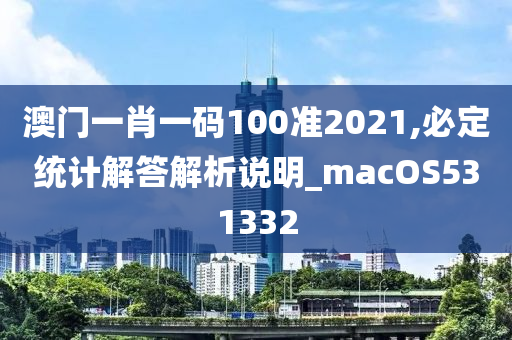 澳门一肖一码100准2021,必定统计解答解析说明_macOS531332